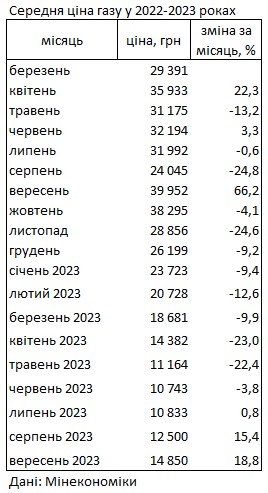 Середня ціна газу у 2022-2023 роках

| місяць | ціна, грн | зміна за місяць, % |
|---|---|---|
| березень | 29 391 | |
| квітень | 35 933 | 22,3 |
| травень | 31 175 | -13,2 |
| червень | 32 194 | 3,3 |
| липень | 31 992 | -0,6 |
| серпень | 24 045 | -24,8 |
| вересень | 39 952 | 66,2 |
| жовтень | 38 295 | -4,1 |
| листопад | 28 856 | -24,6 |
| грудень | 26 199 | -9,2 |
| січень 2023 | 23 723 | -9,4 |
| лютий 2023 | 20 728 | -12,6 |
| березень 2023 | 18 681 | -9,9 |
| квітень 2023 | 14 382 | -23,0 |
| травень 2023 | 11 164 | -22,4 |
| червень 2023 | 10 743 | -3,8 |
| липень 2023 | 10 833 | 0,8 |
| серпень 2023 | 12 500 | 15,4 |
| вересень 2023 | 14 850 | 18,8 |

Дані: Мінекономіки